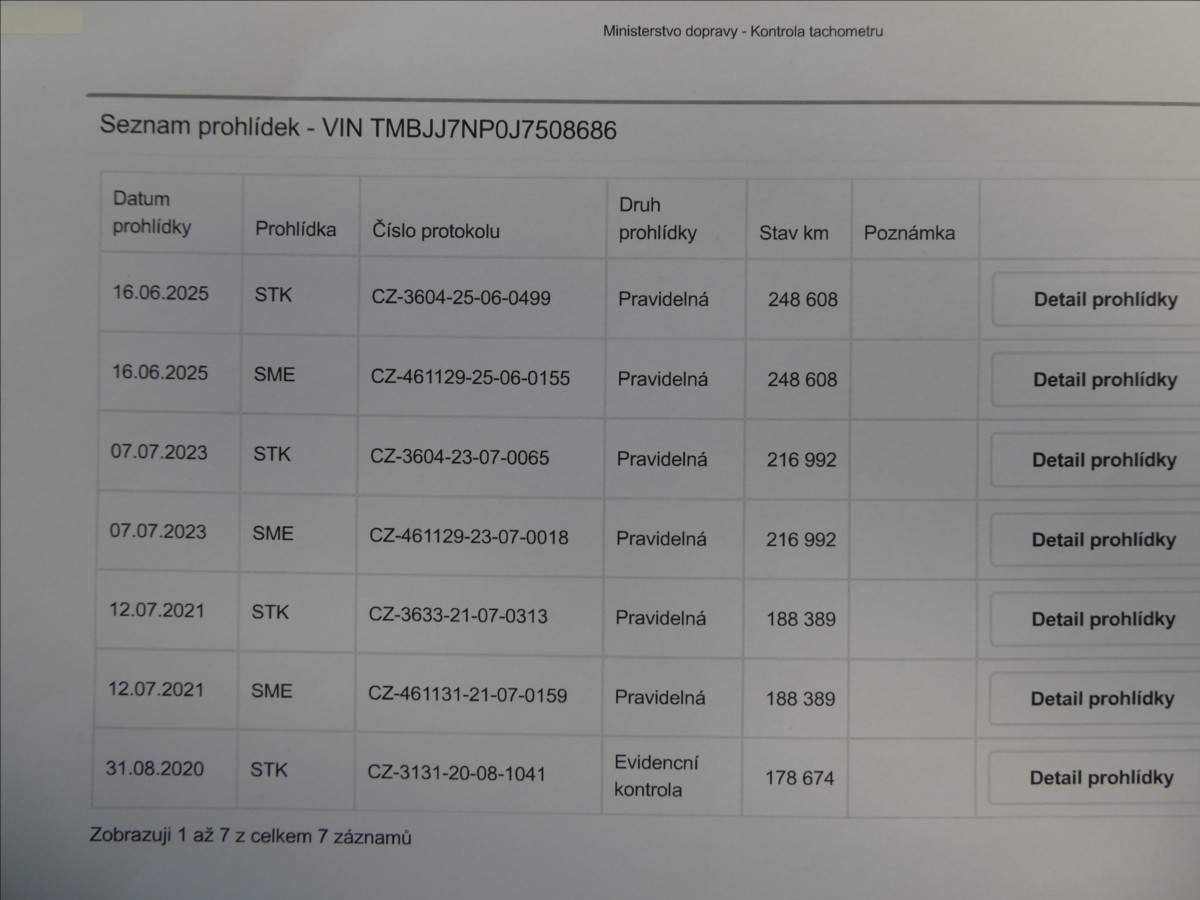 Ministerstvo dopravy - Kontrola tachometru

Seznam prohlídek - VIN TMBJJ7NP0J7508686

| Datum prohlídky | Prohlídka | Číslo protokolu | Druh prohlídky | Stav km | Poznámka | |
|---|---|---|---|---|---|---|
| 16.06.2025 | STK | CZ-3604-25-06-0499 | Pravidelná | 248 608 | | Detail prohlídky |
| 16.06.2025 | SME | CZ-461129-25-06-0155 | Pravidelná | 248 608 | | Detail prohlídky |
| 07.07.2023 | STK | CZ-3604-23-07-0065 | Pravidelná | 216 992 | | Detail prohlídky |
| 07.07.2023 | SME | CZ-461129-23-07-0018 | Pravidelná | 216 992 | | Detail prohlídky |
| 12.07.2021 | STK | CZ-3633-21-07-0313 | Pravidelná | 188 389 | | Detail prohlídky |
| 12.07.2021 | SME | CZ-461131-21-07-0159 | Pravidelná | 188 389 | | Detail prohlídky |
| 31.08.2020 | STK | CZ-3131-20-08-1041 | Evidencní kontrola | 178 674 | | Detail prohlídky |

Zobrazuji 1 až 7 z celkem 7 záznamů